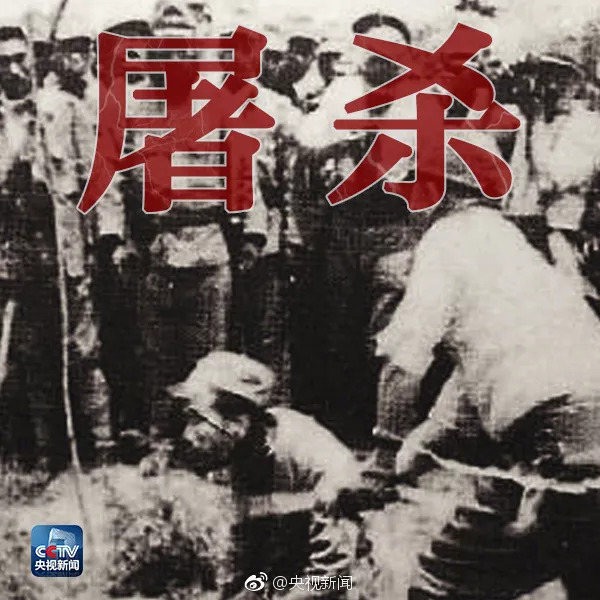 屠杀

CCTV
央视新闻

@央视新闻